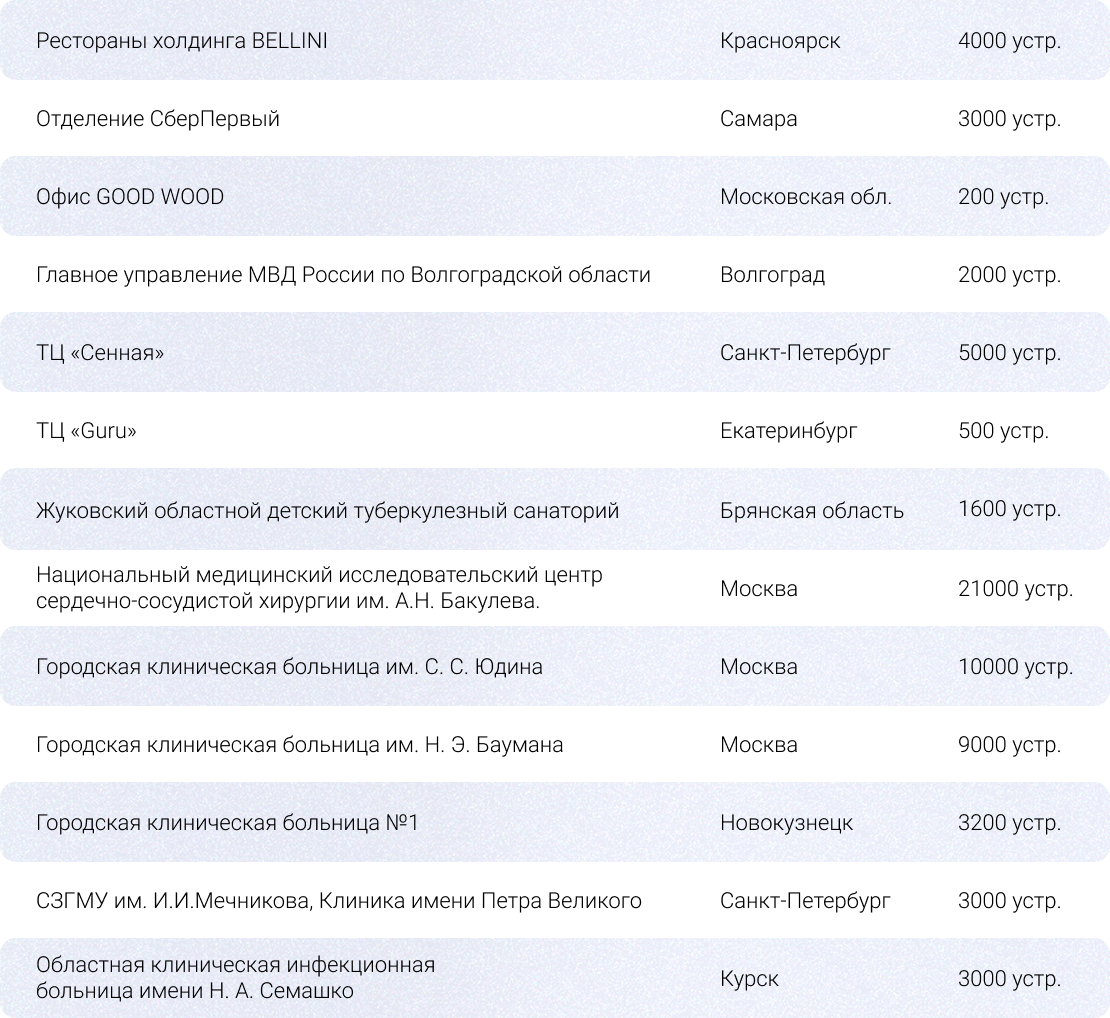 | Рестораны холдинга BELLINI | Красноярск | 4000 устр. |
|---|---|---|
| Отделение СберПервый | Самара | 3000 устр. |
| Офис GOOD WOOD | Московская обл. | 200 устр. |
| Главное управление МВД России по Волгоградской области | Волгоград | 2000 устр. |
| ТЦ «Сенная» | Санкт-Петербург | 5000 устр. |
| ТЦ «Guru» | Екатеринбург | 500 устр. |
| Жуковский областной детский туберкулезный санаторий | Брянская область | 1600 устр. |
| Национальный медицинский исследовательский центр сердечно-сосудистой хирургии им. А.Н. Бакулева. | Москва | 21000 устр. |
| Городская клиническая больница им. С. С. Юдина | Москва | 10000 устр. |
| Городская клиническая больница им. Н. Э. Баумана | Москва | 9000 устр. |
| Городская клиническая больница №1 | Новокузнецк | 3200 устр. |
| СЗГМУ им. И.И.Мечникова, Клиника имени Петра Великого | Санкт-Петербург | 3000 устр. |
| Областная клиническая инфекционная больница имени Н. А. Семашко | Курск | 3000 устр. |